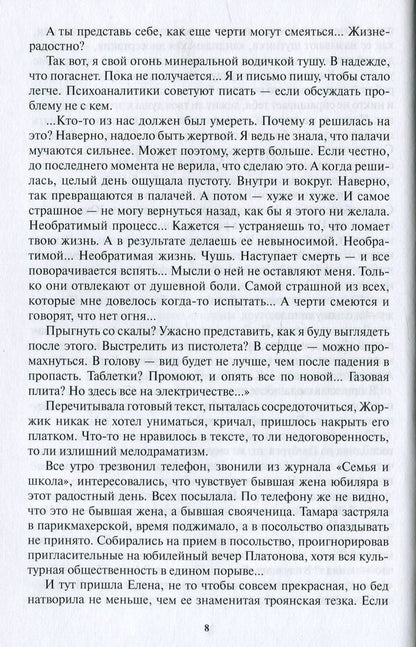 А ты представь себе, как еще черти могут смеяться... Жизнерадостно?

Так вот, я свой огонь минеральной водичкой тушу. В надежде, что погаснет. Пока не получается... Я и письмо пишу, чтобы стало легче. Психоаналитики советуют писать — если обсуждать проблему не с кем.

...Кто-то из нас должен был умереть. Почему я решилась на это? Наверно, надоело быть жертвой. Я ведь не знала, что палачи мучаются сильнее. Может поэтому, жертв больше. Если честно, до последнего момента не верила, что сделаю это. А когда решилась, целый день ощущала пустоту. Внутри и вокруг. Наверно, так превращаются в палачей. А потом — хуже и хуже. И самое страшное — не могу вернуться назад, как бы я этого ни желала. Необратимый процесс... Кажется — устраняешь то, что ломает твою жизнь. А в результате делаешь ее невыносимой. Необратимой... Необратимая жизнь. Чушь. Наступает смерть — и все поворачивается вспять... Мысли о ней не оставляют меня. Только они отвлекают от душевной боли. Самой страшной из всех, которые мне довелось когда-то испытать... А черти смеются и говорят, что нет огня...

Прыгнуть со скалы? Ужасно представить, как я буду выглядеть после этого. Выстрелить из пистолета? В сердце — можно промахнуться. В голову — вид будет не лучше, чем после падения в пропасть. Таблетки? Промоют, и опять все по новой... Газовая плита? Но здесь все на электричестве...»

Перечитывала готовый текст, пыталась сосредоточиться, Жоржик никак не хотел униматься, кричал, пришлось накрыть его платком. Что-то не нравилось в тексте, то ли недоговоренность, то ли излишний мелодраматизм.

Все утро трезвонил телефон, звонили из журнала «Семья и школа», интересовались, что чувствует бывшая жена юбиляра в этот радостный день. Всех посылала. По телефону же не видно, что это не бывшая жена, а бывшая свояченица. Тамара застряла в парикмахерской, время поджимало, а в посольство опаздывать не принято. Собирались на прием в посольство, проигнорировав пригласительные на юбилейный вечер Платонова, хотя вся культурная общественность в едином порыве...

И тут пришла Елена, не то чтобы совсем прекрасная, но бед натворила не меньше, чем ее знаменитая троянская тезка. Если

8